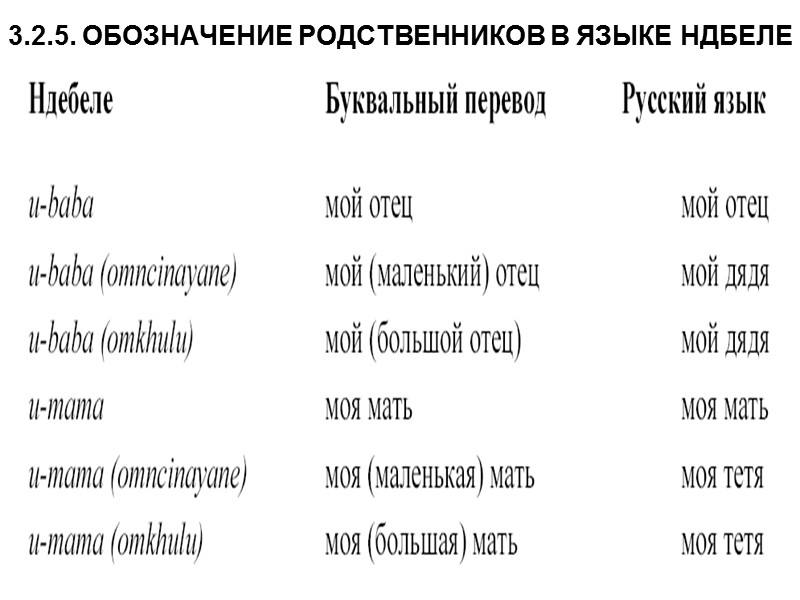 3.2.5. ОБОЗНАЧЕНИЕ РОДСТВЕННИКОВ В ЯЗЫКЕ НДБЕЛЕ

| Ндебеле | Буквальный перевод | Русский язык |
|---|---|---|
| u-baba | мой отец | мой отец |
| u-baba (omncinayane) | мой (маленький) отец | мой дядя |
| u-baba (omkhulu) | мой (большой отец) | мой дядя |
| u-mama | моя мать | моя мать |
| u-mama (omncinayane) | моя (маленькая) мать | моя тетя |
| u-mama (omkhulu) | моя (большая) мать | моя тетя |